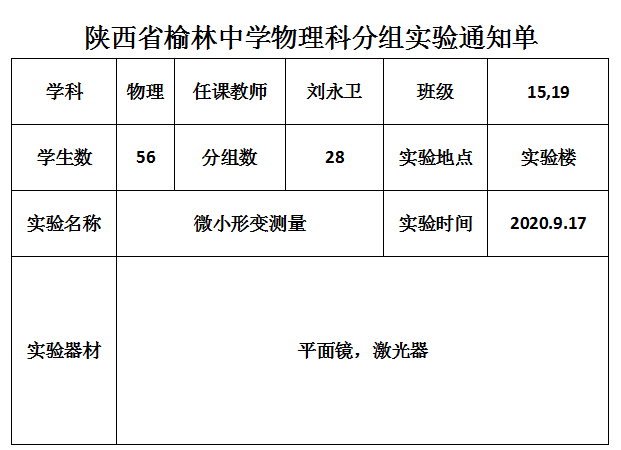 陕西省榆林中学物理科分组实验通知单

| 学科 | 物理 | 任课教师 | 刘永卫 | 班级 | 15,19 |
|---|---|---|---|---|---|
| 学生数 | 56 | 分组数 | 28 | 实验地点 | 实验楼 |
| 实验名称 | 微小形变测量 | | | 实验时间 | 2020.9.17 |
| 实验器材 | 平面镜，激光器 | | | | |